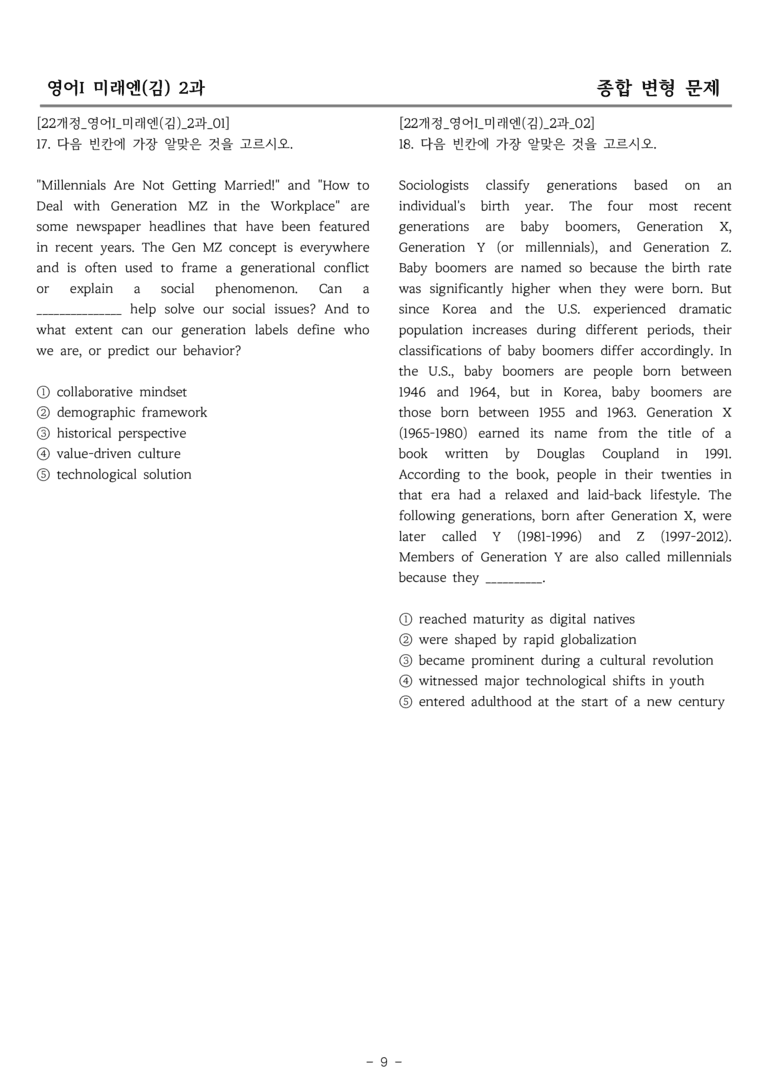 영어I 미래엔(김) 2과

종합 변형 문제

[22개정_영어I_미래엔(김)_2과_01]
17. 다음 빈칸에 가장 알맞은 것을 고르시오.

"Millennials Are Not Getting Married!" and "How to Deal with Generation MZ in the Workplace" are some newspaper headlines that have been featured in recent years. The Gen MZ concept is everywhere and is often used to frame a generational conflict or explain a social phenomenon. Can a ____ help solve our social issues? And to what extent can our generation labels define who we are, or predict our behavior?

① collaborative mindset
② demographic framework
③ historical perspective
④ value-driven culture
⑤ technological solution

[22개정_영어I_미래엔(김)_2과_02]
18. 다음 빈칸에 가장 알맞은 것을 고르시오.

Sociologists classify generations based on an individual's birth year. The four most recent generations are baby boomers, Generation X, Generation Y (or millennials), and Generation Z. Baby boomers are named so because the birth rate was significantly higher when they were born. But since Korea and the U.S. experienced dramatic population increases during different periods, their classifications of baby boomers differ accordingly. In the U.S., baby boomers are people born between 1946 and 1964, but in Korea, baby boomers are those born between 1955 and 1963. Generation X (1965-1980) earned its name from the title of a book written by Douglas Coupland in 1991. According to the book, people in their twenties in that era had a relaxed and laid-back lifestyle. The following generations, born after Generation X, were later called Y (1981-1996) and Z (1997-2012). Members of Generation Y are also called millennials because they ____.

① reached maturity as digital natives
② were shaped by rapid globalization
③ became prominent during a cultural revolution
④ witnessed major technological shifts in youth
⑤ entered adulthood at the start of a new century

- 9 -